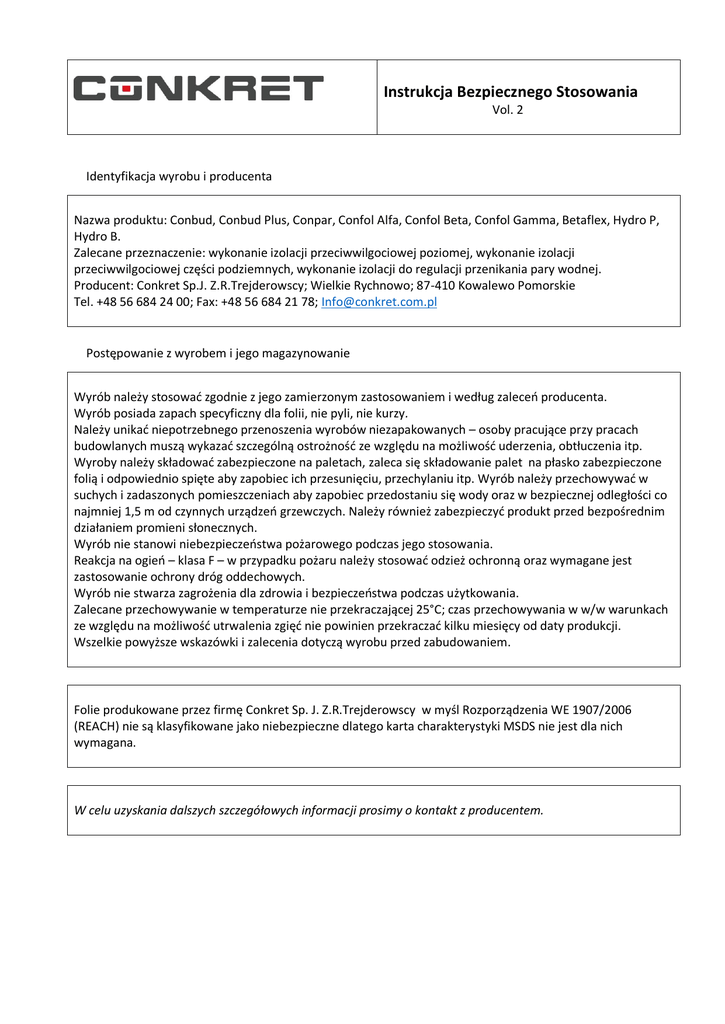 CONKRET

Instrukcja Bezpiecznego Stosowania
Vol. 2

Identyfikacja wyrobu i producenta

Nazwa produktu: Conbud, Conbud Plus, Conpar, Confol Alfa, Confol Beta, Confol Gamma, Betaflex, Hydro P, Hydro B.
Zalecane przeznaczenie: wykonanie izolacji przeciwwilgociowej poziomej, wykonanie izolacji przeciwwilgociowej części podziemnych, wykonanie izolacji do regulacji przenikania pary wodnej.
Producent: Conkret Sp.J. Z.R.Trejderowscy; Wielkie Rychnowo; 87-410 Kowalewo Pomorskie
Tel. +48 56 684 24 00; Fax: +48 56 684 21 78; Info@conkret.com.pl

Postępowanie z wyrobem i jego magazynowanie

Wyrób należy stosować zgodnie z jego zamierzonym zastosowaniem i według zaleceń producenta.
Wyrób posiada zapach specyficzny dla folii, nie pyli, nie kurzy.
Należy unikać niepotrzebnego przenoszenia wyrobów niezapakowanych – osoby pracujące przy pracach budowlanych muszą wykazać szczególną ostrożność ze względu na możliwość uderzenia, obtłuczenia itp.
Wyroby należy składować zabezpieczone na paletach, zaleca się składowanie palet na płasko zabezpieczone folią i odpowiednio spięte aby zapobiec ich przesunięciu, przechylaniu itp. Wyrób należy przechowywać w suchych i zadaszonych pomieszczeniach aby zapobiec przedostaniu się wody oraz w bezpiecznej odległości co najmniej 1,5 m od czynnych urządzeń grzewczych. Należy również zabezpieczyć produkt przed bezpośrednim działaniem promieni słonecznych.
Wyrób nie stanowi niebezpieczeństwa pożarowego podczas jego stosowania.
Reakcja na ogień – klasa F – w przypadku pożaru należy stosować odzież ochronną oraz wymagane jest zastosowanie ochrony dróg oddechowych.
Wyrób nie stwarza zagrożenia dla zdrowia i bezpieczeństwa podczas użytkowania.
Zalecane przechowywanie w temperaturze nie przekraczającej 25°C; czas przechowywania w w/w warunkach ze względu na możliwość utrwalenia zgięć nie powinien przekraczać kilku miesięcy od daty produkcji.
Wszelkie powyższe wskazówki i zalecenia dotyczą wyrobu przed zabudowaniem.

Folie produkowane przez firmę Conkret Sp. J. Z.R.Trejderowscy w myśl Rozporządzenia WE 1907/2006 (REACH) nie są klasyfikowane jako niebezpieczne dlatego karta charakterystyki MSDS nie jest dla nich wymagana.

W celu uzyskania dalszych szczegółowych informacji prosimy o kontakt z producentem.